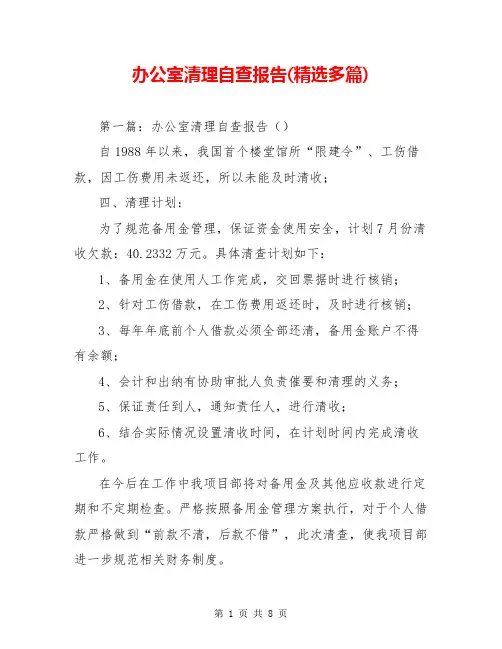 办公室清理自查报告(精选多篇)

第一篇：办公室清理自查报告（）

自1988年以来，我国首个楼堂馆所“限建令”、工伤借款，因工伤费用未返还，所以未能及时清收；

四、清理计划：

为了规范备用金管理，保证资金使用安全，计划7月份清收欠款：40.2332万元。具体清查计划如下：

1、备用金在使用人工作完成，交回票据时进行核销；

2、针对工伤借款，在工伤费用返还时，及时进行核销；

3、每年年底前个人借款必须全部还清，备用金账户不得有余额；

4、会计和出纳有协助审批人负责催要和清理的义务；

5、保证责任到人，通知责任人，进行清收；

6、结合实际情况设置清收时间，在计划时间内完成清收工作。

在今后在工作中我项目部将对备用金及其他应收款进行定期和不定期检查。严格按照备用金管理方案执行，对于个人借款严格做到“前款不清，后款不借”，此次清查，使我项目部进一步规范相关财务制度。

第 1 页 共 8 页